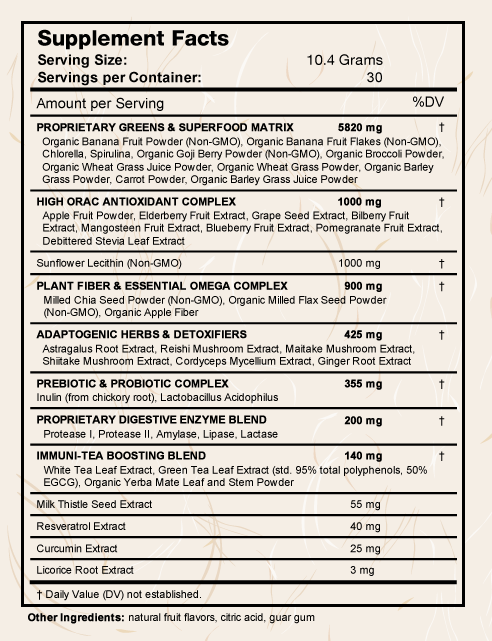 Supplement Facts
Serving Size: 10.4 Grams
Servings per Container: 30

Amount per Serving %DV

PROPRIETARY GREENS & SUPERFOOD MATRIX 5820 mg †
Organic Banana Fruit Powder (Non-GMO), Organic Banana Fruit Flakes (Non-GMO), Chlorella, Spirulina, Organic Goji Berry Powder (Non-GMO), Organic Broccoli Powder, Organic Wheat Grass Juice Powder, Organic Wheat Grass Powder, Organic Barley Grass Powder, Carrot Powder, Organic Barley Grass Juice Powder

HIGH ORAC ANTIOXIDANT COMPLEX 1000 mg †
Apple Fruit Powder, Elderberry Fruit Extract, Grape Seed Extract, Bilberry Fruit Extract, Mangosteen Fruit Extract, Blueberry Fruit Extract, Pomegranate Fruit Extract, Debittered Stevia Leaf Extract

Sunflower Lecithin (Non-GMO) 1000 mg †

PLANT FIBER & ESSENTIAL OMEGA COMPLEX 900 mg †
Milled Chia Seed Powder (Non-GMO), Organic Milled Flax Seed Powder (Non-GMO), Organic Apple Fiber

ADAPTOGENIC HERBS & DETOXIFIERS 425 mg †
Astragalus Root Extract, Reishi Mushroom Extract, Maitake Mushroom Extract, Shiitake Mushroom Extract, Cordyceps Mycellium Extract, Ginger Root Extract

PREBIOTIC & PROBIOTIC COMPLEX 355 mg †
Inulin (from chickory root), Lactobacillus Acidophilus

PROPRIETARY DIGESTIVE ENZYME BLEND 200 mg †
Protease I, Protease II, Amylase, Lipase, Lactase

IMMUNI-TEA BOOSTING BLEND 140 mg †
White Tea Leaf Extract, Green Tea Leaf Extract (std. 95% total polyphenols, 50% EGCG), Organic Yerba Mate Leaf and Stem Powder

Milk Thistle Seed Extract 55 mg

Resveratrol Extract 40 mg

Curcumin Extract 25 mg

Licorice Root Extract 3 mg

† Daily Value (DV) not established.

Other Ingredients: natural fruit flavors, citric acid, guar gum